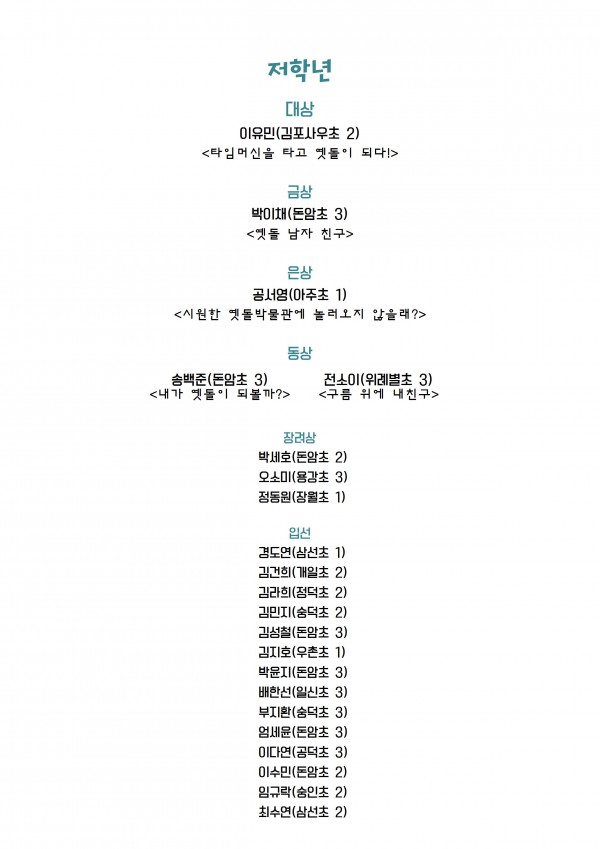 저학년

대상

이유민(김포사우초 2)
<타임머신을 타고 옛돌이 되다!>

금상

박이채(돈암초 3)
<옛돌 남자 친구>

은상

공서영(아주초 1)
<시원한 옛돌박물관에 놀러오지 않을래?>

동상

송백준(돈암초 3)
<내가 옛돌이 되볼까?>

전소이(위례별초 3)
<구름 위에 내친구>

장려상

박세호(돈암초 2)
오소미(용강초 3)
정동원(장월초 1)

입선

경도연(삼선초 1)
김건희(개일초 2)
김라희(정덕초 2)
김민지(숭덕초 2)
김성철(돈암초 3)
김지호(우촌초 1)
박윤지(돈암초 3)
배한선(일신초 3)
부지환(숭덕초 3)
엄세윤(돈암초 3)
이다연(공덕초 3)
이수민(돈암초 2)
임규락(숭인초 2)
최수연(삼선초 2)